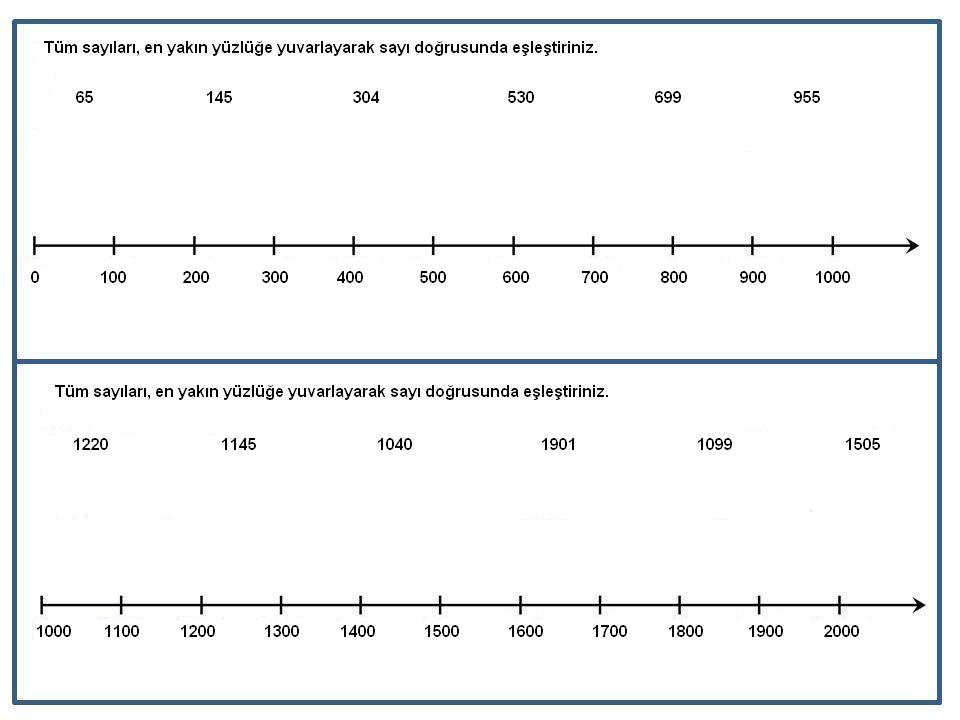 Tüm sayıları, en yakın yüzlüğe yuvarlayarak sayı doğrusunda eşleştiriniz.

65 145 304 530 699 955

0 100 200 300 400 500 600 700 800 900 1000

Tüm sayıları, en yakın yüzlüğe yuvarlayarak sayı doğrusunda eşleştiriniz.

1220 1145 1040 1901 1099 1505

1000 1100 1200 1300 1400 1500 1600 1700 1800 1900 2000